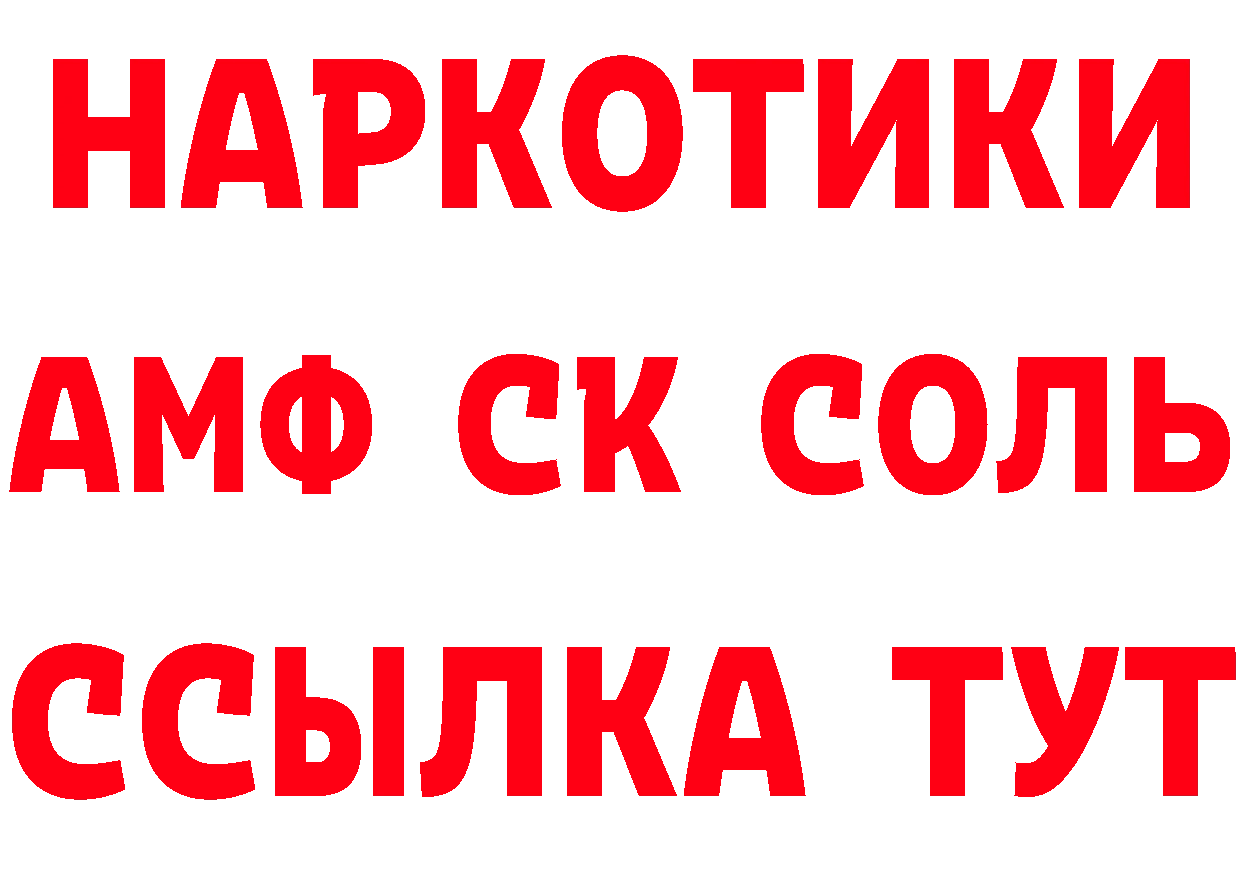 НАРКОТИКИ
АМФ СК СОЛЬ
ССЫЛКА ТУТ